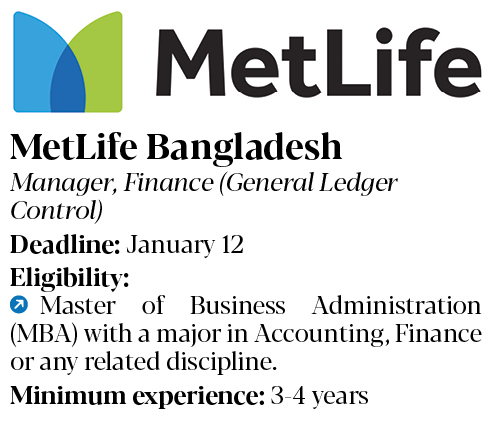 MetLife

MetLife Bangladesh

Manager, Finance (General Ledger Control)

Deadline: January 12

Eligibility:

Master of Business Administration (MBA) with a major in Accounting, Finance or any related discipline.

Minimum experience: 3-4 years